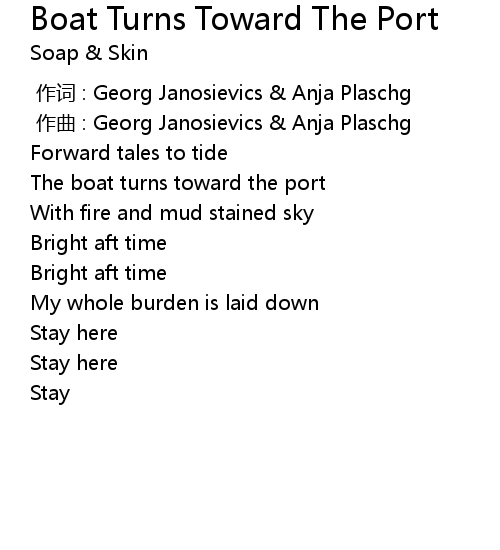 Boat Turns Toward The Port
Soap & Skin

作词 : Georg Janosievics & Anja Plaschg
作曲 : Georg Janosievics & Anja Plaschg
Forward tales to tide
The boat turns toward the port
With fire and mud stained sky
Bright aft time
Bright aft time
My whole burden is laid down
Stay here
Stay here
Stay